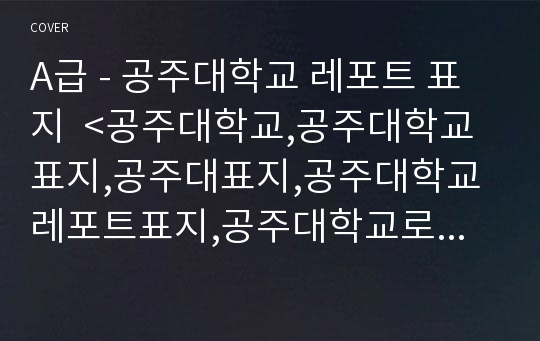 COVER

A급 - 공주대학교 레포트 표지 <공주대학교,공주대학교표지,공주대표지,공주대학교레포트표지,공주대학교로…